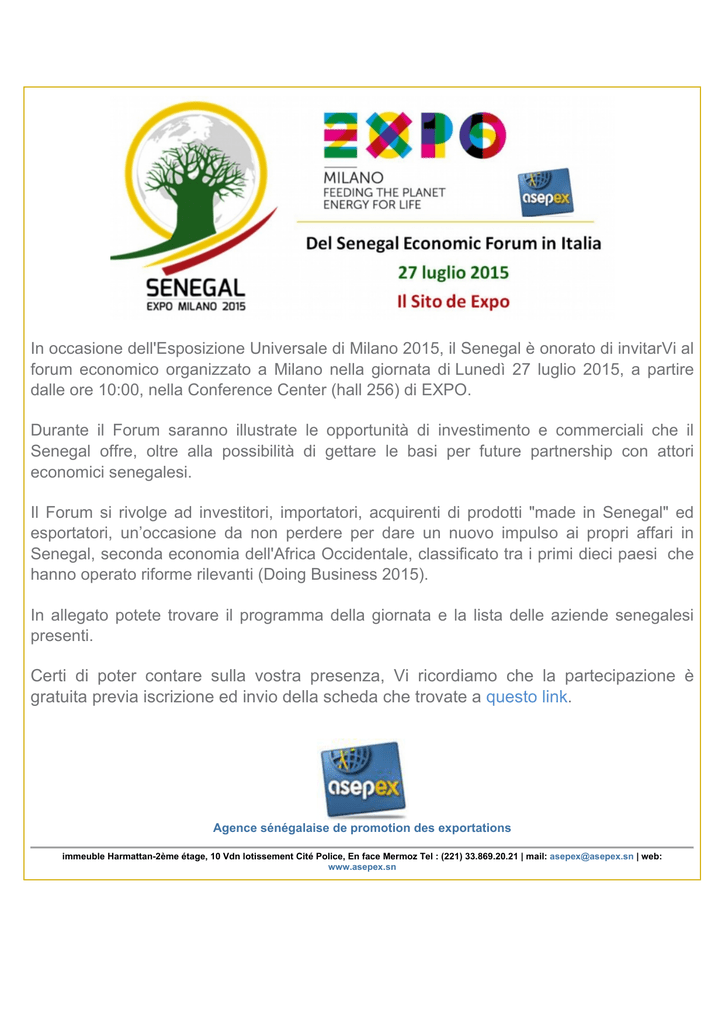 SENEGAL
EXPO MILANO 2015

EXPO
MILANO
FEEDING THE PLANET
ENERGY FOR LIFE

asepex

Del Senegal Economic Forum in Italia
27 luglio 2015
Il Sito de Expo

In occasione dell'Esposizione Universale di Milano 2015, il Senegal è onorato di invitarVi al forum economico organizzato a Milano nella giornata di Lunedì 27 luglio 2015, a partire dalle ore 10:00, nella Conference Center (hall 256) di EXPO.

Durante il Forum saranno illustrate le opportunità di investimento e commerciali che il Senegal offre, oltre alla possibilità di gettare le basi per future partnership con attori economici senegalesi.

Il Forum si rivolge ad investitori, importatori, acquirenti di prodotti "made in Senegal" ed esportatori, un'occasione da non perdere per dare un nuovo impulso ai propri affari in Senegal, seconda economia dell'Africa Occidentale, classificato tra i primi dieci paesi che hanno operato riforme rilevanti (Doing Business 2015).

In allegato potete trovare il programma della giornata e la lista delle aziende senegalesi presenti.

Certi di poter contare sulla vostra presenza, Vi ricordiamo che la partecipazione è gratuita previa iscrizione ed invio della scheda che trovate a questo link.

asepex

Agence sénégalaise de promotion des exportations

immeuble Harmattan-2ème étage, 10 Vdn lotissement Cité Police, En face Mermoz Tel : (221) 33.869.20.21 | mail: asepex@asepex.sn | web: www.asepex.sn